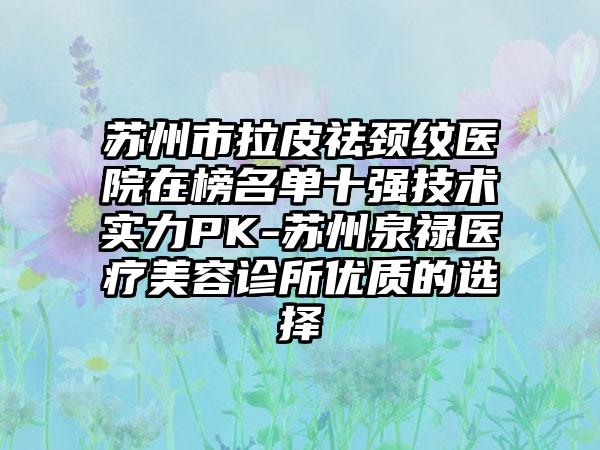 苏州市拉皮祛颈纹医院在榜名单十强技术实力PK-苏州泉禄医疗美容诊所优质的选择